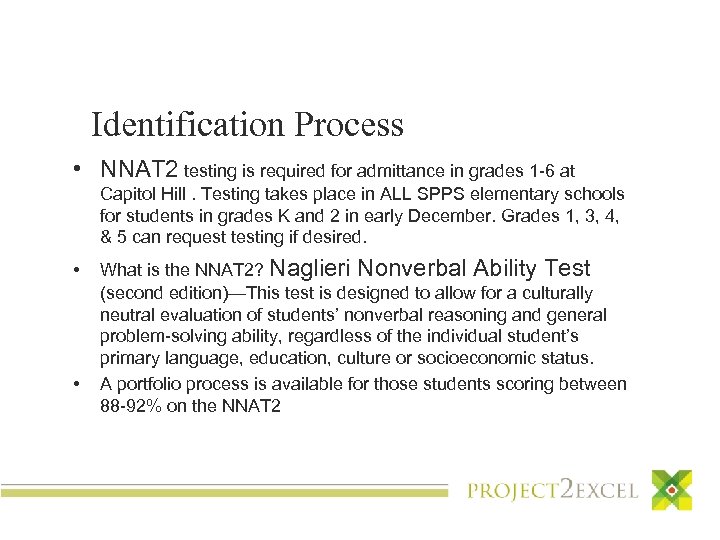 Identification Process

• NNAT2 testing is required for admittance in grades 1-6 at Capitol Hill . Testing takes place in ALL SPPS elementary schools for students in grades K and 2 in early December. Grades 1, 3, 4, & 5 can request testing if desired.

• What is the NNAT2? Naglieri Nonverbal Ability Test (second edition)—This test is designed to allow for a culturally neutral evaluation of students' nonverbal reasoning and general problem-solving ability, regardless of the individual student's primary language, education, culture or socioeconomic status.

• A portfolio process is available for those students scoring between 88-92% on the NNAT2

PROJECT2EXCEL